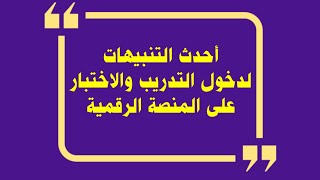 أحدث التنبيهات
لدخول التدريب والاختبار
على المنصة الرقمية